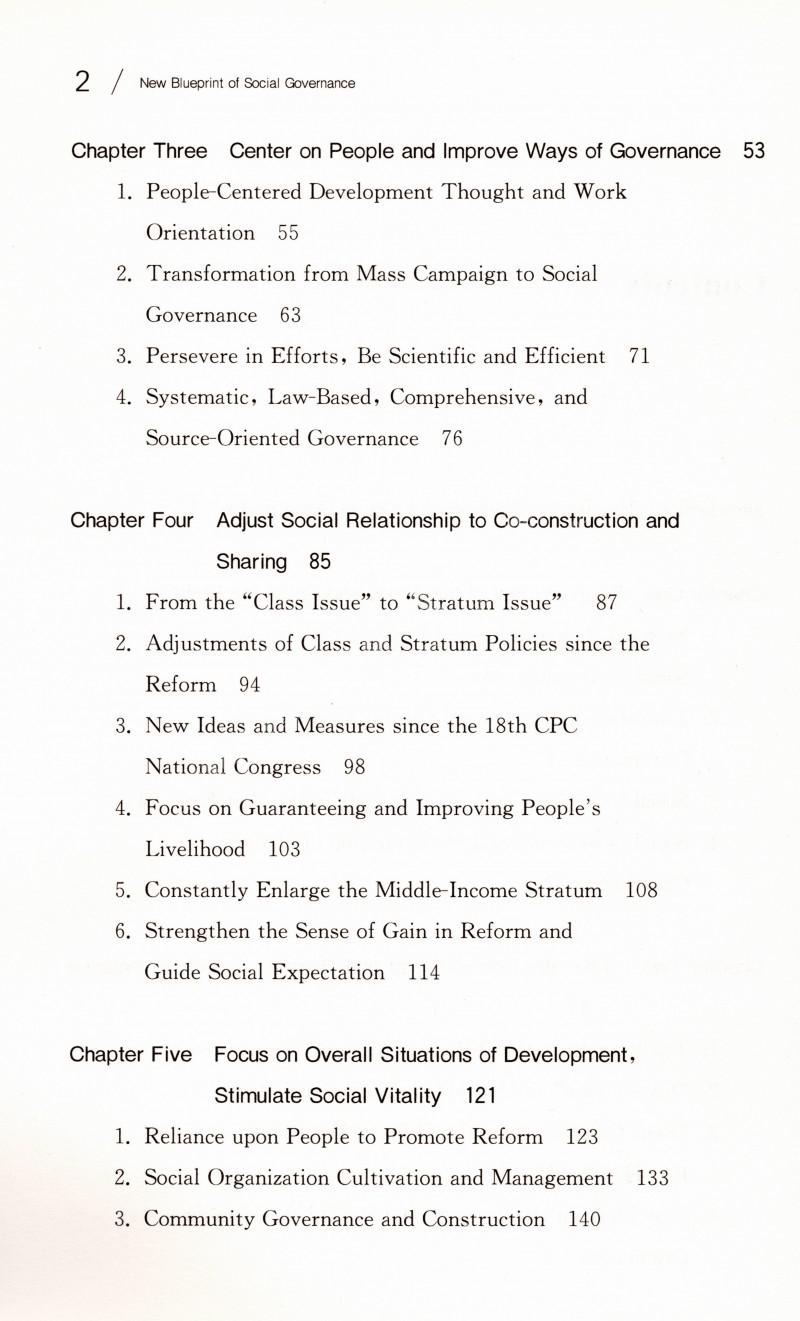 2 / New Blueprint of Social Governance

Chapter Three Center on People and Improve Ways of Governance 53

1. People-Centered Development Thought and Work Orientation 55

2. Transformation from Mass Campaign to Social Governance 63

3. Persevere in Efforts, Be Scientific and Efficient 71

4. Systematic, Law-Based, Comprehensive, and Source-Oriented Governance 76

Chapter Four Adjust Social Relationship to Co-construction and Sharing 85

1. From the "Class Issue" to "Stratum Issue" 87

2. Adjustments of Class and Stratum Policies since the Reform 94

3. New Ideas and Measures since the 18th CPC National Congress 98

4. Focus on Guaranteeing and Improving People's Livelihood 103

5. Constantly Enlarge the Middle-Income Stratum 108

6. Strengthen the Sense of Gain in Reform and Guide Social Expectation 114

Chapter Five Focus on Overall Situations of Development, Stimulate Social Vitality 121

1. Reliance upon People to Promote Reform 123

2. Social Organization Cultivation and Management 133

3. Community Governance and Construction 140